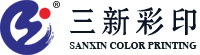 ®
三新彩印
SANXIN COLOR PRINTING